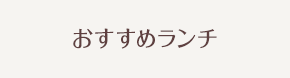 おすすめランチ